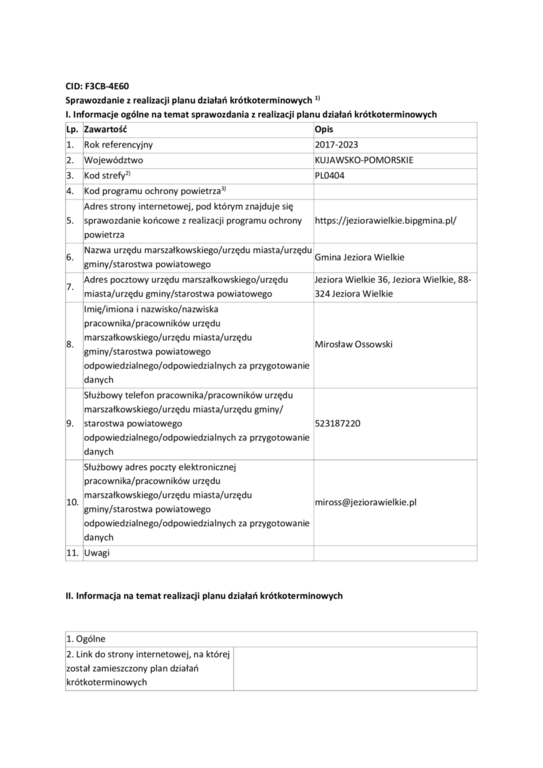 CID: F3CB-4E60
Sprawozdanie z realizacji planu działań krótkoterminowych $^{1)}$
I. Informacje ogólne na temat sprawozdania z realizacji planu działań krótkoterminowych

| Lp. | Zawartość | Opis |
|---|---|---|
| 1. | Rok referencyjny | 2017-2023 |
| 2. | Województwo | KUJAWSKO-POMORSKIE |
| 3. | Kod strefy$^{2)}$ | PL0404 |
| 4. | Kod programu ochrony powietrza$^{3)}$ | |
| 5. | Adres strony internetowej, pod którym znajduje się sprawozdanie końcowe z realizacji programu ochrony powietrza | https://jeziorawielkie.bipgmina.pl/ |
| 6. | Nazwa urzędu marszałkowskiego/urzędu miasta/urzędu gminy/starostwa powiatowego | Gmina Jeziora Wielkie |
| 7. | Adres pocztowy urzędu marszałkowskiego/urzędu miasta/urzędu gminy/starostwa powiatowego | Jeziora Wielkie 36, Jeziora Wielkie, 88-324 Jeziora Wielkie |
| 8. | Imię/imiona i nazwisko/nazwiska pracownika/pracowników urzędu marszałkowskiego/urzędu miasta/urzędu gminy/starostwa powiatowego odpowiedzialnego/odpowiedzialnych za przygotowanie danych | Mirosław Ossowski |
| 9. | Służbowy telefon pracownika/pracowników urzędu marszałkowskiego/urzędu miasta/urzędu gminy/ starostwa powiatowego odpowiedzialnego/odpowiedzialnych za przygotowanie danych | 523187220 |
| 10. | Służbowy adres poczty elektronicznej pracownika/pracowników urzędu marszałkowskiego/urzędu miasta/urzędu gminy/starostwa powiatowego odpowiedzialnego/odpowiedzialnych za przygotowanie danych | miross@jeziorawielkie.pl |
| 11. | Uwagi | |

II. Informacja na temat realizacji planu działań krótkoterminowych

| 1. Ogólne | |
|---|---|
| 2. Link do strony internetowej, na której został zamieszczony plan działań krótkoterminowych | |